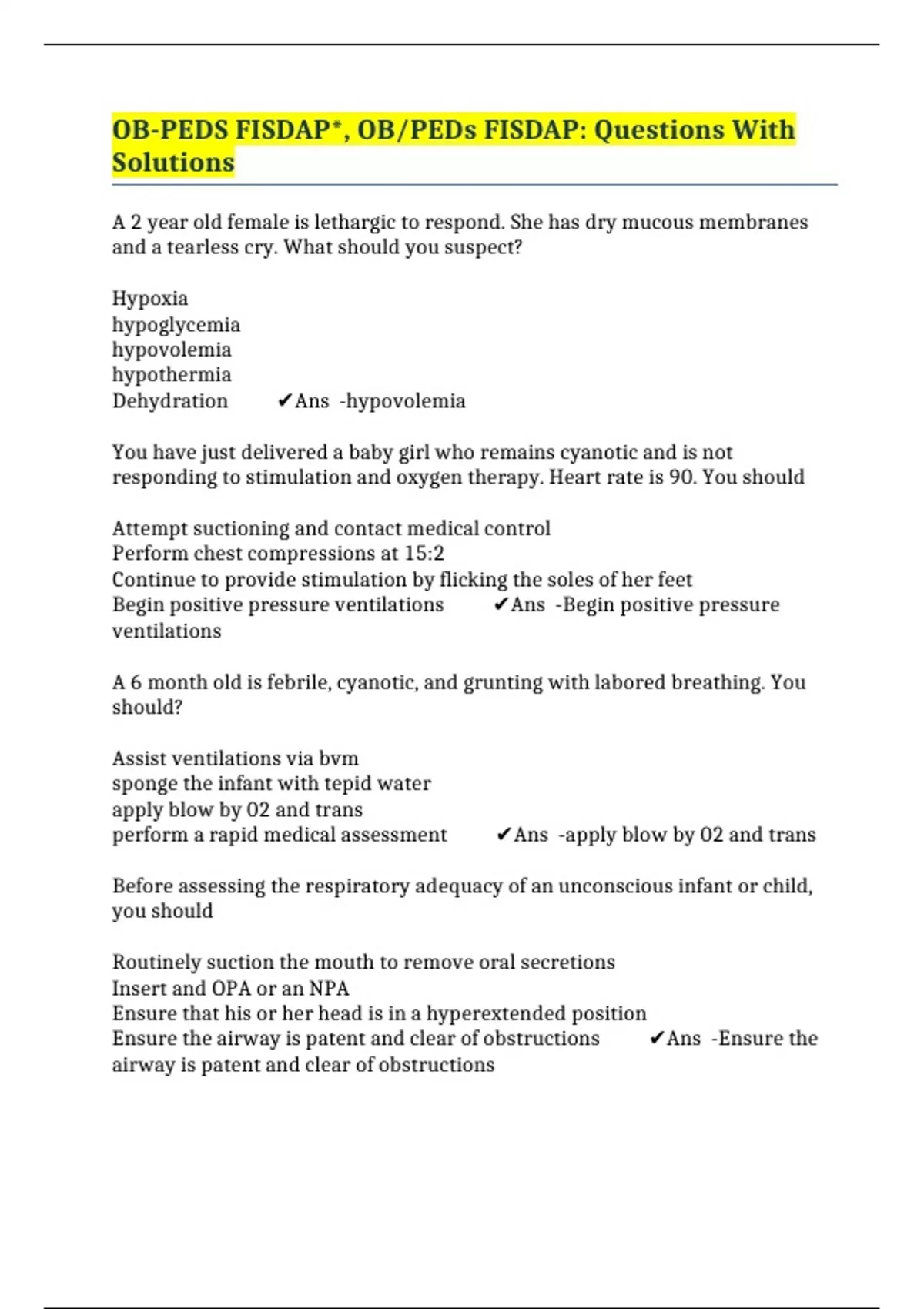 OB-PEDS FISDAP*, OB/PEDs FISDAP: Questions With Solutions

A 2 year old female is lethargic to respond. She has dry mucous membranes and a tearless cry. What should you suspect?

Hypoxia
hypoglycemia
hypovolemia
hypothermia
Dehydration ✔Ans -hypovolemia

You have just delivered a baby girl who remains cyanotic and is not responding to stimulation and oxygen therapy. Heart rate is 90. You should

Attempt suctioning and contact medical control
Perform chest compressions at 15:2
Continue to provide stimulation by flicking the soles of her feet
Begin positive pressure ventilations ✔Ans -Begin positive pressure ventilations

A 6 month old is febrile, cyanotic, and grunting with labored breathing. You should?

Assist ventilations via bvm
sponge the infant with tepid water
apply blow by 02 and trans
perform a rapid medical assessment ✔Ans -apply blow by 02 and trans

Before assessing the respiratory adequacy of an unconscious infant or child, you should

Routinely suction the mouth to remove oral secretions
Insert and OPA or an NPA
Ensure that his or her head is in a hyperextended position
Ensure the airway is patent and clear of obstructions ✔Ans -Ensure the airway is patent and clear of obstructions